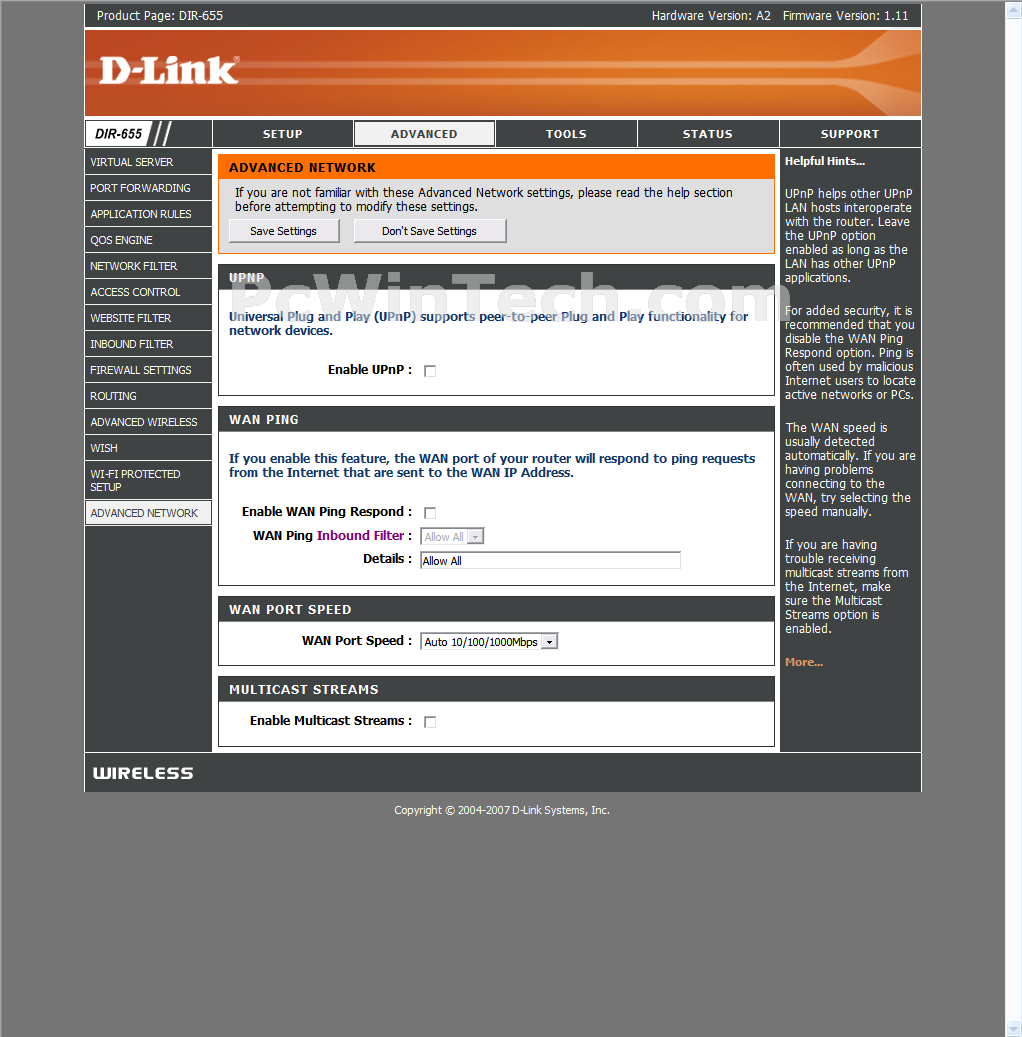 Product Page: DIR-655
Hardware Version: A2 Firmware Version: 1.11

D-Link

DIR-655

SETUP
ADVANCED
TOOLS
STATUS
SUPPORT

VIRTUAL SERVER
PORT FORWARDING
APPLICATION RULES
QOS ENGINE
NETWORK FILTER
ACCESS CONTROL
WEBSITE FILTER
INBOUND FILTER
FIREWALL SETTINGS
ROUTING
ADVANCED WIRELESS
WISH
WI-FI PROTECTED SETUP
ADVANCED NETWORK

ADVANCED NETWORK

If you are not familiar with these Advanced Network settings, please read the help section before attempting to modify these settings.

Save Settings
Don't Save Settings

UPNP

PcWinTech.com

Universal Plug and Play (UPnP) supports peer-to-peer Plug and Play functionality for network devices.

Enable UPnP :

WAN PING

If you enable this feature, the WAN port of your router will respond to ping requests from the Internet that are sent to the WAN IP Address.

Enable WAN Ping Respond :
WAN Ping Inbound Filter : Allow All
Details : Allow All

WAN PORT SPEED

WAN Port Speed : Auto 10/100/1000Mbps

MULTICAST STREAMS

Enable Multicast Streams :

Helpful Hints...

UPnP helps other UPnP LAN hosts interoperate with the router. Leave the UPnP option enabled as long as the LAN has other UPnP applications.

For added security, it is recommended that you disable the WAN Ping Respond option. Ping is often used by malicious Internet users to locate active networks or PCs.

The WAN speed is usually detected automatically. If you are having problems connecting to the WAN, try selecting the speed manually.

If you are having trouble receiving multicast streams from the Internet, make sure the Multicast Streams option is enabled.

More...

WIRELESS

Copyright © 2004-2007 D-Link Systems, Inc.